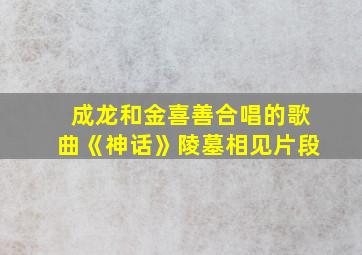 成龙和金喜善合唱的歌曲《神话》陵墓相见片段